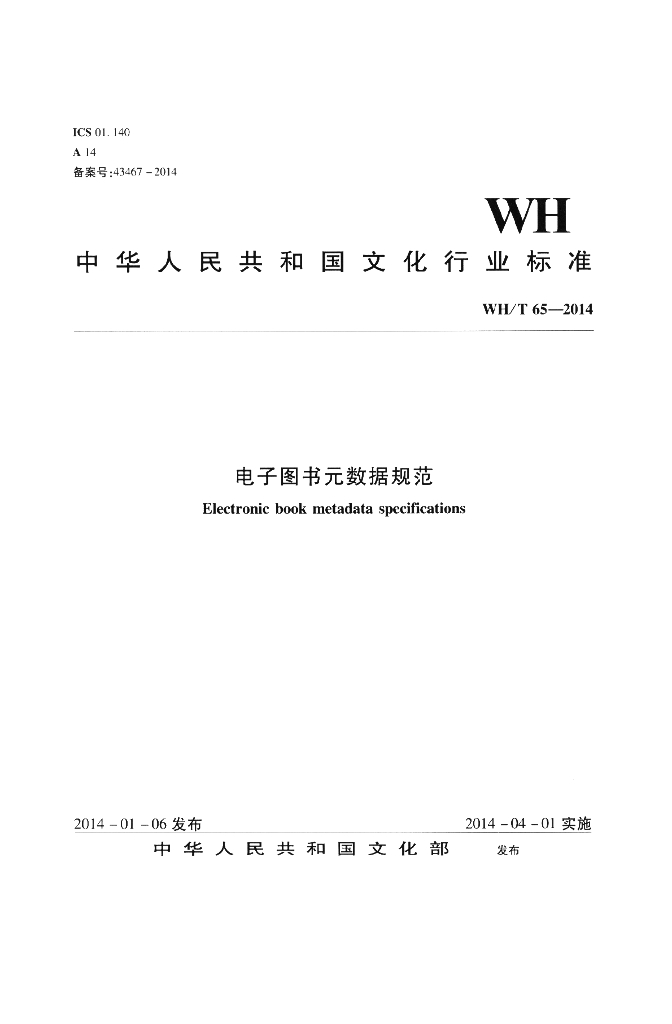 ICS 01.140
A 14
备案号:43467-2014

WH

中华人民共和国文化行业标准

WH/T 65—2014

电子图书元数据规范

Electronic book metadata specifications

2014-01-06发布 2014-04-01实施

中华人民共和国文化部 发布